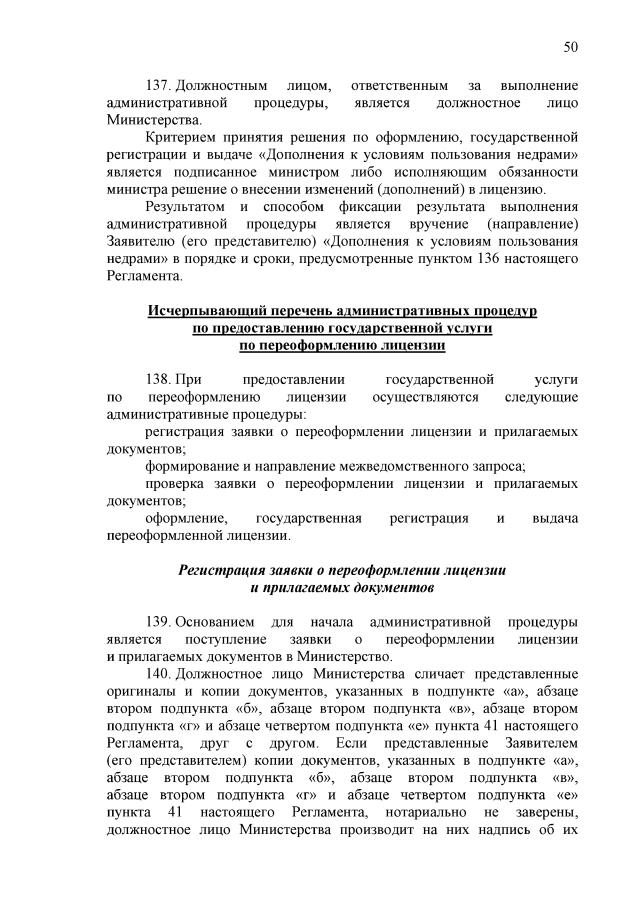 50

137. Должностным лицом, ответственным за выполнение административной процедуры, является должностное лицо Министерства.

Критерием принятия решения по оформлению, государственной регистрации и выдаче «Дополнения к условиям пользования недрами» является подписанное министром либо исполняющим обязанности министра решение о внесении изменений (дополнений) в лицензию.

Результатом и способом фиксации результата выполнения административной процедуры является вручение (направление) Заявителю (его представителю) «Дополнения к условиям пользования недрами» в порядке и сроки, предусмотренные пунктом 136 настоящего Регламента.

Исчерпывающий перечень административных процедур по предоставлению государственной услуги по переоформлению лицензии

138. При предоставлении государственной услуги по переоформлению лицензии осуществляются следующие административные процедуры:

регистрация заявки о переоформлении лицензии и прилагаемых документов;

формирование и направление межведомственного запроса;

проверка заявки о переоформлении лицензии и прилагаемых документов;

оформление, государственная регистрация и выдача переоформленной лицензии.

Регистрация заявки о переоформлении лицензии и прилагаемых документов

139. Основанием для начала административной процедуры является поступление заявки о переоформлении лицензии и прилагаемых документов в Министерство.

140. Должностное лицо Министерства сличает представленные оригиналы и копии документов, указанных в подпункте «а», абзаце втором подпункта «б», абзаце втором подпункта «в», абзаце втором подпункта «г» и абзаце четвертом подпункта «е» пункта 41 настоящего Регламента, друг с другом. Если представленные Заявителем (его представителем) копии документов, указанных в подпункте «а», абзаце втором подпункта «б», абзаце втором подпункта «в», абзаце втором подпункта «г» и абзаце четвертом подпункта «е» пункта 41 настоящего Регламента, нотариально не заверены, должностное лицо Министерства производит на них надпись об их